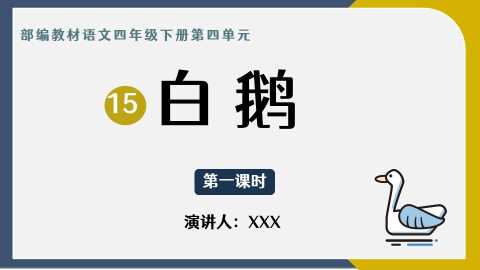 部编教材语文四年级下册第四单元

15 白鹅

第一课时

演讲人：XXX